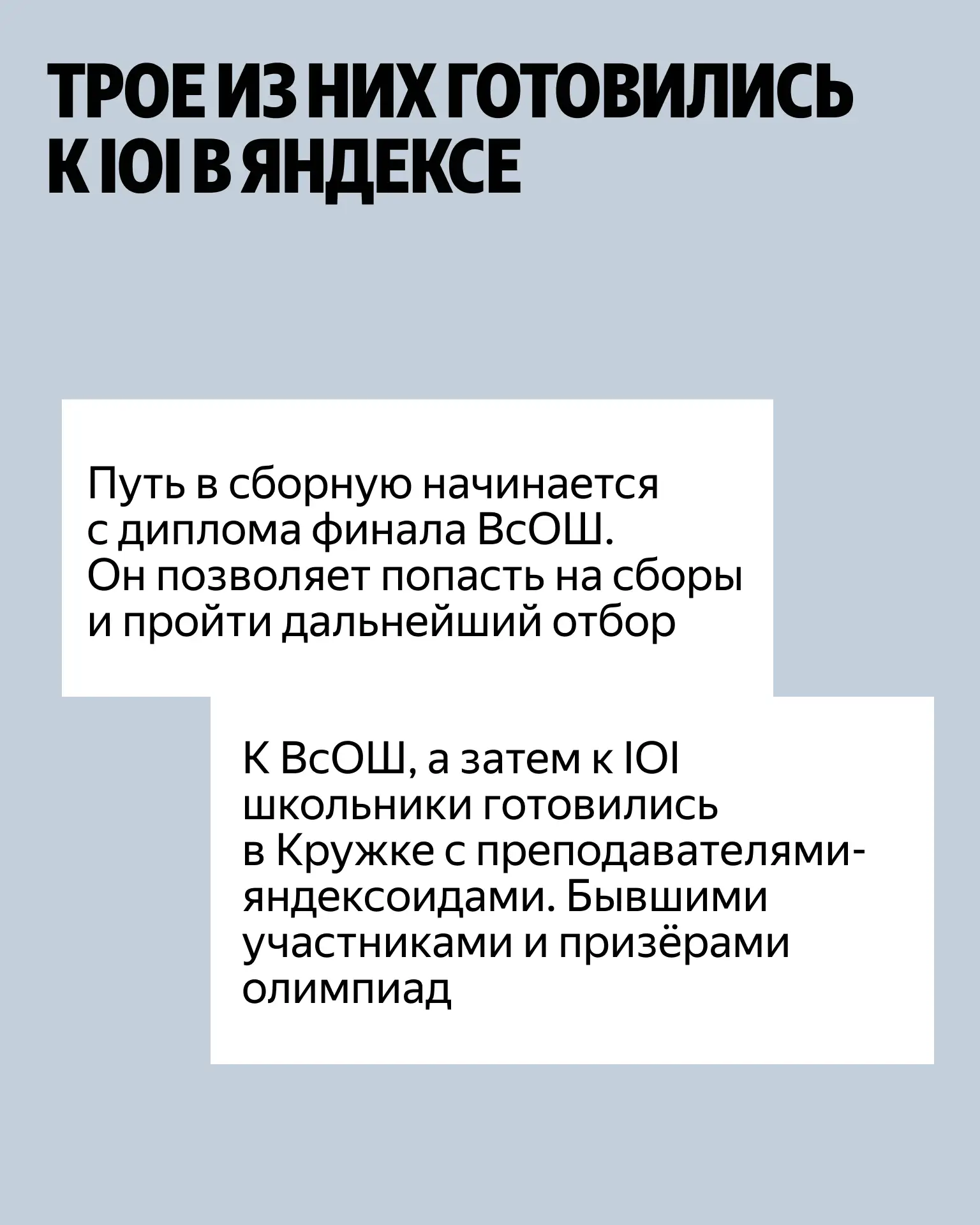 ТРОЕ ИЗ НИХ ГОТОВИЛИСЬ К IOI В ЯНДЕКСЕ

Путь в сборную начинается с диплома финала ВсОШ. Он позволяет попасть на сборы и пройти дальнейший отбор

К ВсОШ, а затем к IOI школьники готовились в Кружке с преподавателями-яндексоидами. Бывшими участниками и призёрами олимпиад